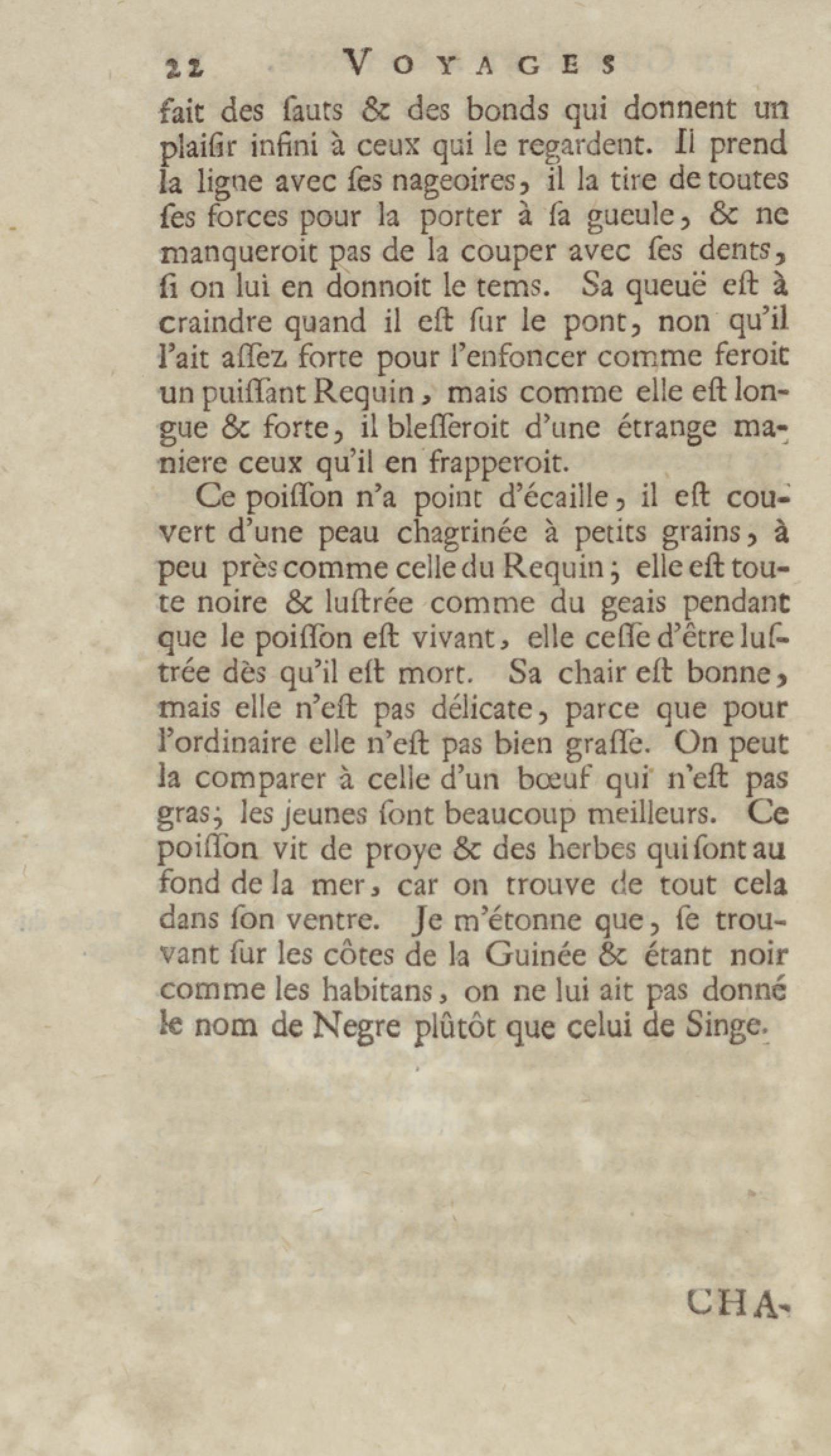 22 VOYAGES

fait des ſauts & des bonds qui donnent un plaiſir infini à ceux qui le regardent. Il prend la ligne avec ſes nageoires, il la tire de toutes ſes forces pour la porter à ſa gueule, & ne manqueroit pas de la couper avec ſes dents, ſi on lui en donnoit le tems. Sa queuë eſt à craindre quand il eſt ſur le pont, non qu'il l'ait aſſez forte pour l'enfoncer comme feroit un puiſſant Requin, mais comme elle eſt longue & forte, il bleſſeroit d'une étrange maniere ceux qu'il en frapperoit.

Ce poiſſon n'a point d'écaille, il eſt couvert d'une peau chagrinée à petits grains, à peu près comme celle du Requin; elle eſt toute noire & luſtrée comme du geais pendant que le poiſſon eſt vivant, elle ceſſe d'être luſtrée dès qu'il eſt mort. Sa chair eſt bonne, mais elle n'eſt pas délicate, parce que pour l'ordinaire elle n'eſt pas bien graſſe. On peut la comparer à celle d'un bœuf qui n'eſt pas gras; les jeunes ſont beaucoup meilleurs. Ce poiſſon vit de proye & des herbes qui ſont au fond de la mer, car on trouve de tout cela dans ſon ventre. Je m'étonne que, ſe trouvant ſur les côtes de la Guinée & étant noir comme les habitans, on ne lui ait pas donné le nom de Negre plûtôt que celui de Singe.

CHA-